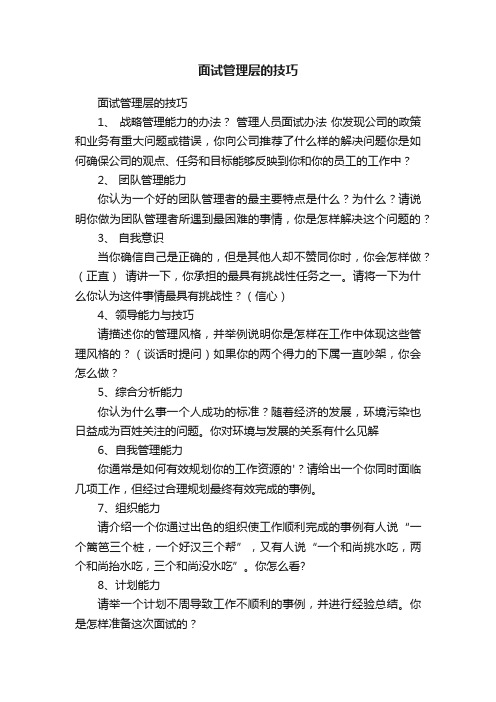 面试管理层的技巧

面试管理层的技巧

1、 战略管理能力的办法？ 管理人员面试办法 你发现公司的政策和业务有重大问题或错误，你向公司推荐了什么样的解决问题你是如何确保公司的观点、任务和目标能够反映到你和你的员工的工作中？

2、 团队管理能力

你认为一个好的团队管理者的最主要特点是什么？为什么？请说明你做为团队管理者所遇到最困难的事情，你是怎样解决这个问题的？

3、 自我意识

当你确信自己是正确的，但是其他人却不赞同你时，你会怎样做？（正直） 请讲一下，你承担的最具有挑战性任务之一。请将一下为什么你认为这件事情最具有挑战性？（信心）

4、领导能力与技巧

请描述你的管理风格，并举例说明你是怎样在工作中体现这些管理风格的？（谈话时提问）如果你的两个得力的下属一直吵架，你会怎么做？

5、综合分析能力

你认为什么事一个人成功的标准？随着经济的发展，环境污染也日益成为百姓关注的问题。你对环境与发展的关系有什么见解

6、自我管理能力

你通常是如何有效规划你的工作资源的'？请给出一个你同时面临几项工作，但经过合理规划最终有效完成的事例。

7、组织能力

请介绍一个你通过出色的组织使工作顺利完成的事例有人说“一个篱笆三个桩，一个好汉三个帮”，又有人说“一个和尚挑水吃，两个和尚抬水吃，三个和尚没水吃”。你怎么看?

8、计划能力

请举一个计划不周导致工作不顺利的事例，并进行经验总结。你是怎样准备这次面试的？